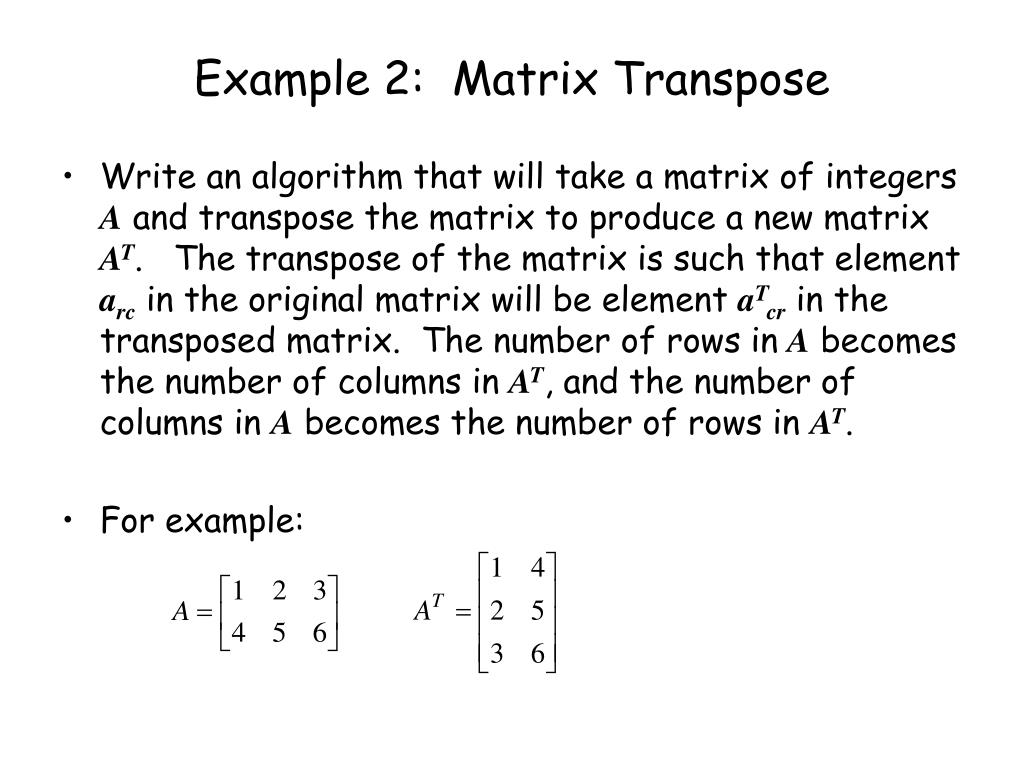 Example 2: Matrix Transpose

• Write an algorithm that will take a matrix of integers $A$ and transpose the matrix to produce a new matrix $A^T$. The transpose of the matrix is such that element $a_{rc}$ in the original matrix will be element $a^T_{cr}$ in the transposed matrix. The number of rows in $A$ becomes the number of columns in $A^T$, and the number of columns in $A$ becomes the number of rows in $A^T$.

• For example:

$A = \begin{bmatrix} 1 & 2 & 3 \\ 4 & 5 & 6 \end{bmatrix}$ $A^T = \begin{bmatrix} 1 & 4 \\ 2 & 5 \\ 3 & 6 \end{bmatrix}$